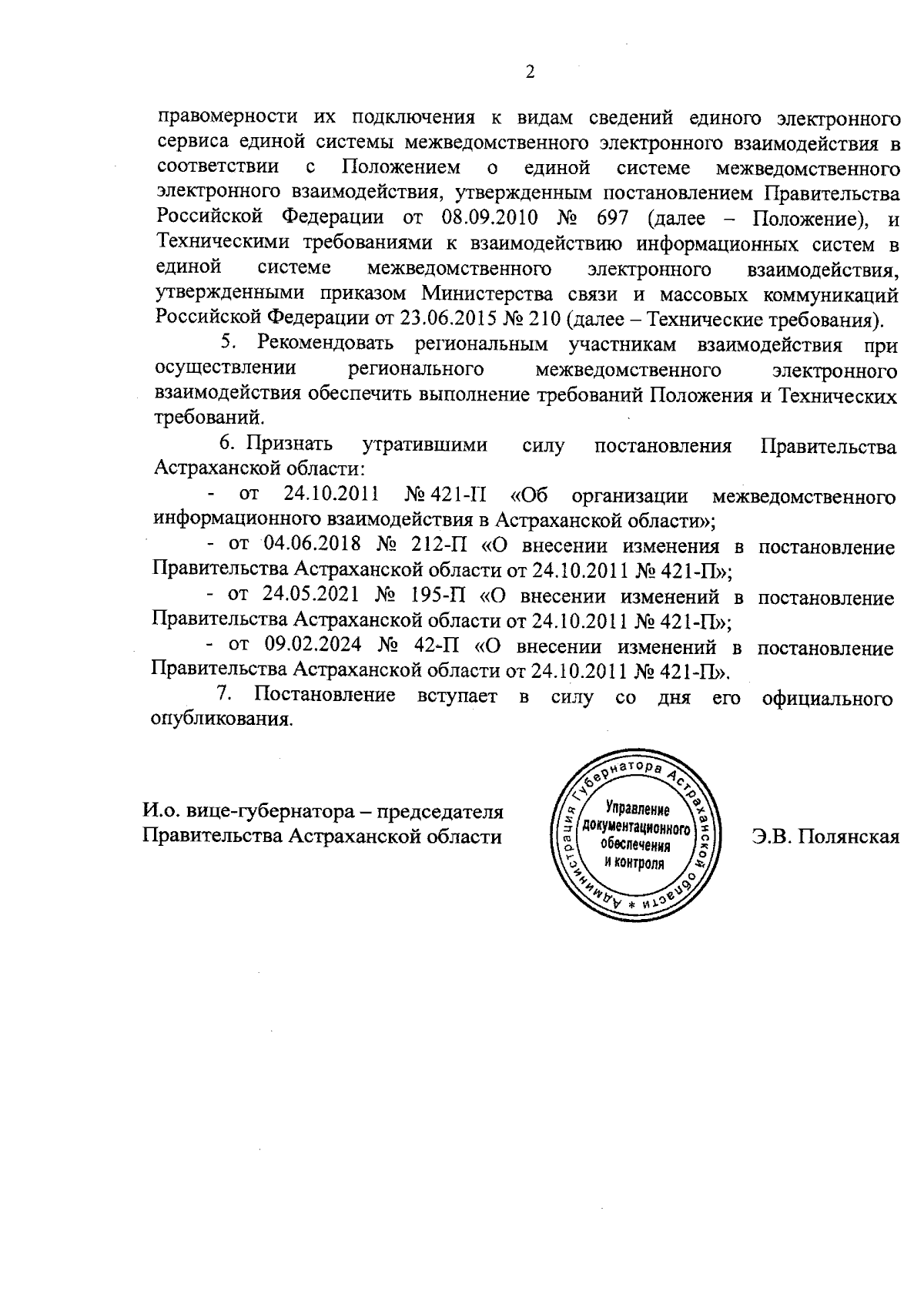 2

правомерности их подключения к видам сведений единого электронного сервиса единой системы межведомственного электронного взаимодействия в соответствии с Положением о единой системе межведомственного электронного взаимодействия, утвержденным постановлением Правительства Российской Федерации от 08.09.2010 № 697 (далее – Положение), и Техническими требованиями к взаимодействию информационных систем в единой системе межведомственного электронного взаимодействия, утвержденными приказом Министерства связи и массовых коммуникаций Российской Федерации от 23.06.2015 № 210 (далее – Технические требования).

5. Рекомендовать региональным участникам взаимодействия при осуществлении регионального межведомственного электронного взаимодействия обеспечить выполнение требований Положения и Технических требований.

6. Признать утратившими силу постановления Правительства Астраханской области:

- от 24.10.2011 № 421-П «Об организации межведомственного информационного взаимодействия в Астраханской области»;

- от 04.06.2018 № 212-П «О внесении изменения в постановление Правительства Астраханской области от 24.10.2011 № 421-П»;

- от 24.05.2021 № 195-П «О внесении изменений в постановление Правительства Астраханской области от 24.10.2011 № 421-П»;

- от 09.02.2024 № 42-П «О внесении изменений в постановление Правительства Астраханской области от 24.10.2011 № 421-П».

7. Постановление вступает в силу со дня его официального опубликования.

И.о. вице-губернатора – председателя Правительства Астраханской области

Администрация Губернатора Астраханской области * Управление документационного обеспечения и контроля

Э.В. Полянская